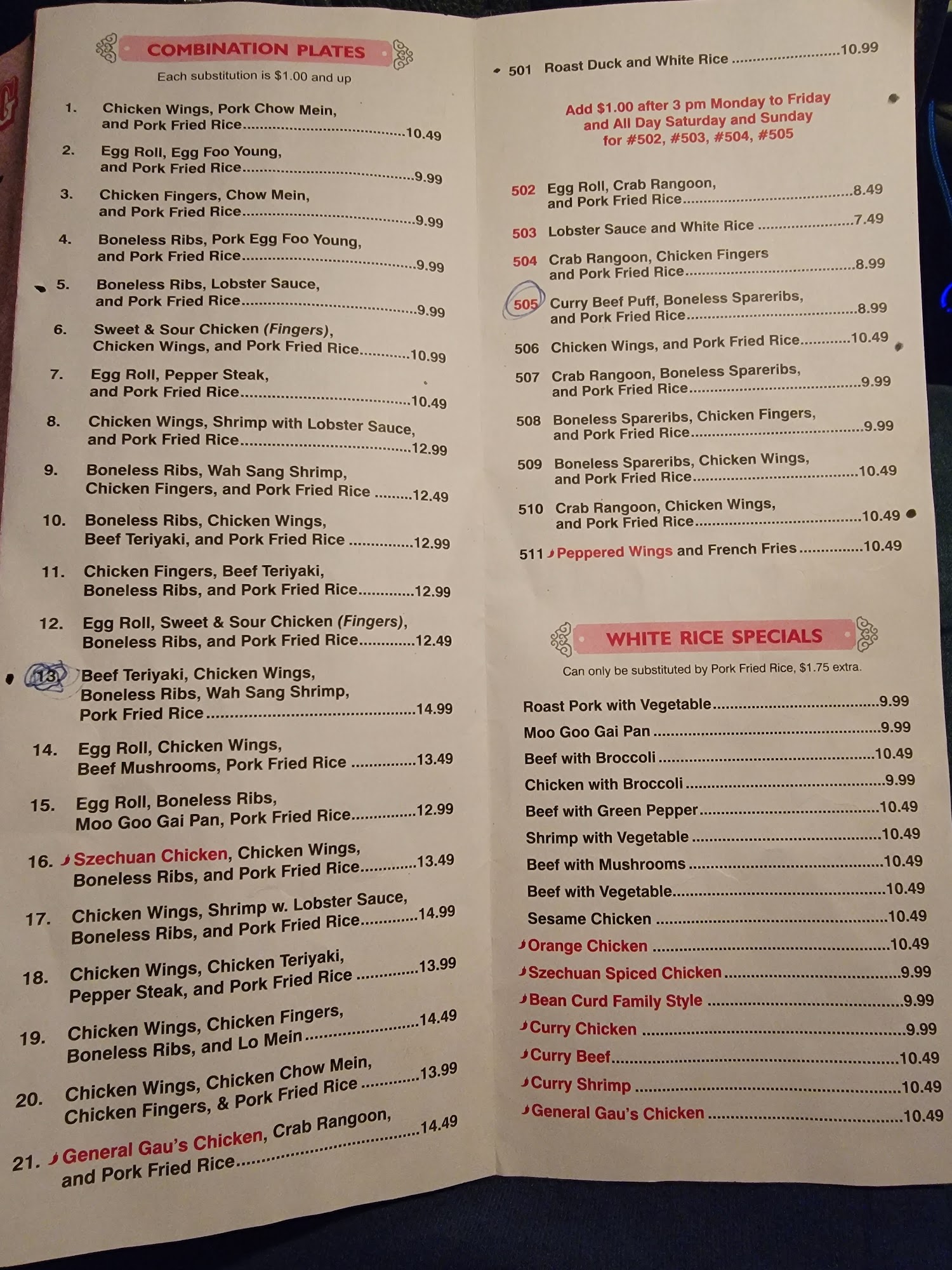 COMBINATION PLATES

Each substitution is $1.00 and up

1. Chicken Wings, Pork Chow Mein, and Pork Fried Rice 10.49

2. Egg Roll, Egg Foo Young, and Pork Fried Rice 9.99

3. Chicken Fingers, Chow Mein, and Pork Fried Rice 9.99

4. Boneless Ribs, Pork Egg Foo Young, and Pork Fried Rice 9.99

5. Boneless Ribs, Lobster Sauce, and Pork Fried Rice 9.99

6. Sweet & Sour Chicken (Fingers), Chicken Wings, and Pork Fried Rice 10.99

7. Egg Roll, Pepper Steak, and Pork Fried Rice 10.49

8. Chicken Wings, Shrimp with Lobster Sauce, and Pork Fried Rice 12.99

9. Boneless Ribs, Wah Sang Shrimp, Chicken Fingers, and Pork Fried Rice 12.49

10. Boneless Ribs, Chicken Wings, Beef Teriyaki, and Pork Fried Rice 12.99

11. Chicken Fingers, Beef Teriyaki, Boneless Ribs, and Pork Fried Rice 12.99

12. Egg Roll, Sweet & Sour Chicken (Fingers), Boneless Ribs, and Pork Fried Rice 12.49

13. Beef Teriyaki, Chicken Wings, Boneless Ribs, Wah Sang Shrimp, Pork Fried Rice 14.99

14. Egg Roll, Chicken Wings, Beef Mushrooms, Pork Fried Rice 13.49

15. Egg Roll, Boneless Ribs, Moo Goo Gai Pan, Pork Fried Rice 12.99

16. Szechuan Chicken, Chicken Wings, Boneless Ribs, and Pork Fried Rice 13.49

17. Chicken Wings, Shrimp w. Lobster Sauce, Boneless Ribs, and Pork Fried Rice 14.99

18. Chicken Wings, Chicken Teriyaki, Pepper Steak, and Pork Fried Rice 13.99

19. Chicken Wings, Chicken Fingers, Boneless Ribs, and Lo Mein 14.49

20. Chicken Wings, Chicken Chow Mein, Chicken Fingers, & Pork Fried Rice 13.99

21. General Gau's Chicken, Crab Rangoon, and Pork Fried Rice 14.49

501 Roast Duck and White Rice 10.99

Add $1.00 after 3 pm Monday to Friday and All Day Saturday and Sunday for #502, #503, #504, #505

502 Egg Roll, Crab Rangoon, and Pork Fried Rice 8.49

503 Lobster Sauce and White Rice 7.49

504 Crab Rangoon, Chicken Fingers and Pork Fried Rice 8.99

505 Curry Beef Puff, Boneless Spareribs, and Pork Fried Rice 8.99

506 Chicken Wings, and Pork Fried Rice 10.49

507 Crab Rangoon, Boneless Spareribs, and Pork Fried Rice 9.99

508 Boneless Spareribs, Chicken Fingers, and Pork Fried Rice 9.99

509 Boneless Spareribs, Chicken Wings, and Pork Fried Rice 10.49

510 Crab Rangoon, Chicken Wings, and Pork Fried Rice 10.49

511 Peppered Wings and French Fries 10.49

WHITE RICE SPECIALS

Can only be substituted by Pork Fried Rice, $1.75 extra.

Roast Pork with Vegetable 9.99
Moo Goo Gai Pan 9.99
Beef with Broccoli 10.49
Chicken with Broccoli 9.99
Beef with Green Pepper 10.49
Shrimp with Vegetable 10.49
Beef with Mushrooms 10.49
Beef with Vegetable 10.49
Sesame Chicken 10.49
Orange Chicken 10.49
Szechuan Spiced Chicken 9.99
Bean Curd Family Style 9.99
Curry Chicken 9.99
Curry Beef 10.49
Curry Shrimp 10.49
General Gau's Chicken 10.49